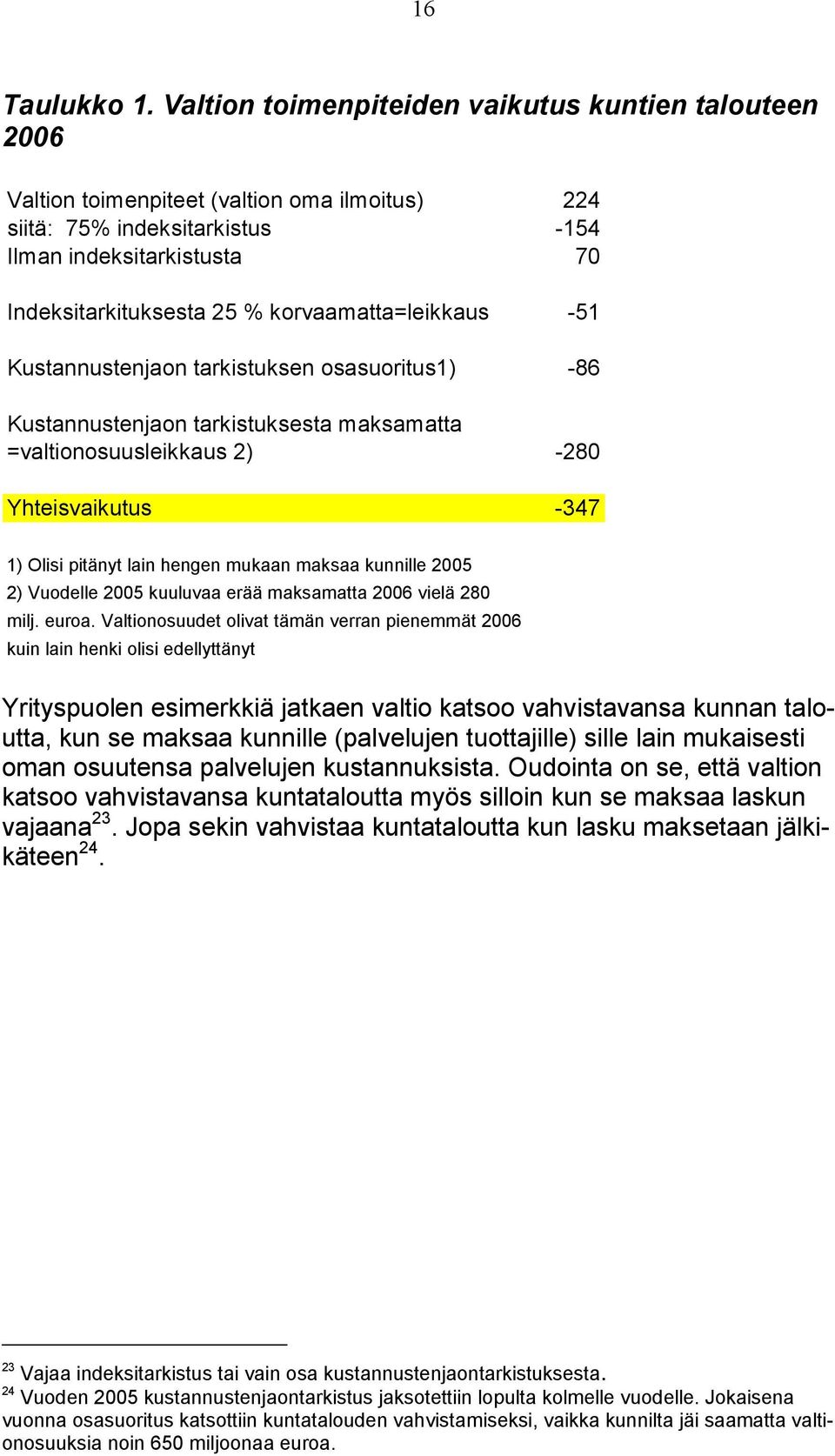 16

Taulukko 1. Valtion toimenpiteiden vaikutus kuntien talouteen 2006

| | |
|---|---|
| Valtion toimenpiteet (valtion oma ilmoitus) | 224 |
| siitä: 75% indeksitarkistus | -154 |
| Ilman indeksitarkistusta | 70 |
| Indeksitarkituksesta 25 % korvaamatta=leikkaus | -51 |
| Kustannustenjaon tarkistuksen osasuoritus1) | -86 |
| Kustannustenjaon tarkistuksesta maksamatta =valtionosuusleikkaus 2) | -280 |
| Yhteisvaikutus | -347 |

1) Olisi pitänyt lain hengen mukaan maksaa kunnille 2005
2) Vuodelle 2005 kuuluvaa erää maksamatta 2006 vielä 280 milj. euroa. Valtionosuudet olivat tämän verran pienemmät 2006 kuin lain henki olisi edellyttänyt

Yrityspuolen esimerkkiä jatkaen valtio katsoo vahvistavansa kunnan taloutta, kun se maksaa kunnille (palvelujen tuottajille) sille lain mukaisesti oman osuutensa palvelujen kustannuksista. Oudointa on se, että valtion katsoo vahvistavansa kuntataloutta myös silloin kun se maksaa laskun vajaana$^{23}$. Jopa sekin vahvistaa kuntataloutta kun lasku maksetaan jälkikäteen$^{24}$.

$^{23}$ Vajaa indeksitarkistus tai vain osa kustannustenjaontarkistuksesta.
$^{24}$ Vuoden 2005 kustannustenjaontarkistus jaksotettiin lopulta kolmelle vuodelle. Jokaisena vuonna osasuoritus katsottiin kuntatalouden vahvistamiseksi, vaikka kunnilta jäi saamatta valtionosuuksia noin 650 miljoonaa euroa.